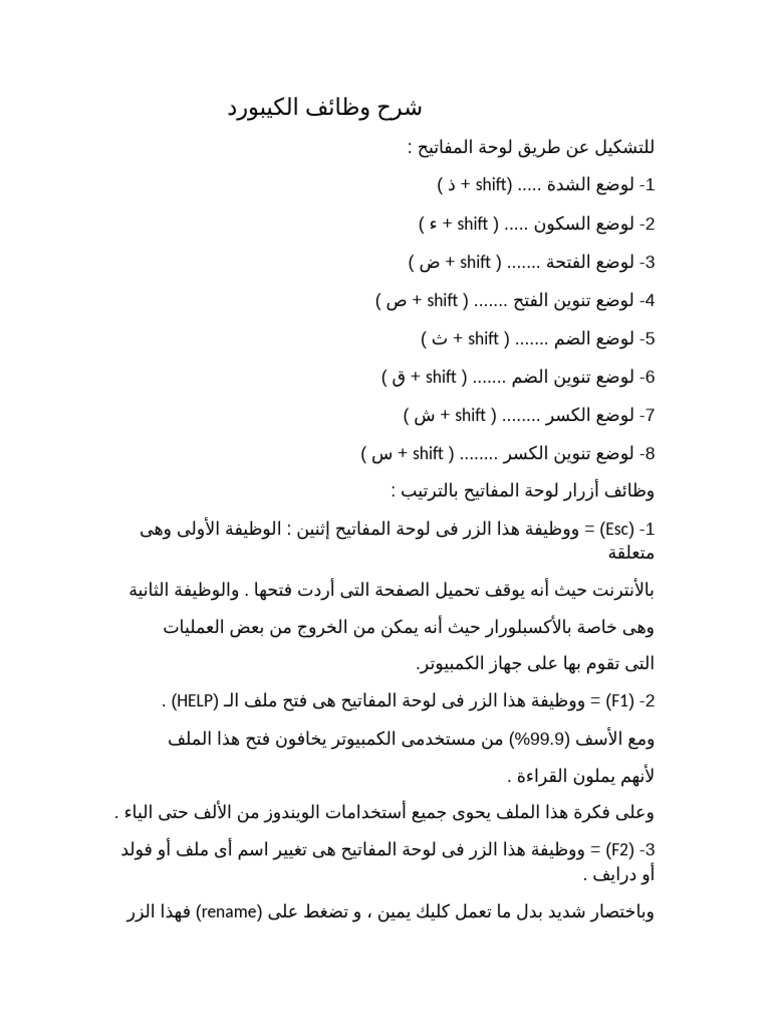 شرح وظائف الكيبورد

للتشكيل عن طريق لوحة المفاتيح :

1- لوضع الشدة ..... (shift + ذ )

2- لوضع السكون ..... ( shift + ء )

3- لوضع الفتحة ....... ( shift + ض )

4- لوضع تنوين الفتح ....... ( shift + ص )

5- لوضع الضم ....... ( shift + ث )

6- لوضع تنوين الضم ....... ( shift + ق )

7- لوضع الكسر ........ ( shift + ش )

8- لوضع تنوين الكسر ........ ( shift + س )

وظائف أزرار لوحة المفاتيح بالترتيب :

1- (Esc) = ووظيفة هذا الزر فى لوحة المفاتيح إثنين : الوظيفة الأولى وهى متعلقة

بالأنترنت حيث أنه يوقف تحميل الصفحة التى أردت فتحها . والوظيفة الثانية

وهى خاصة بالأكسبلورار حيث أنه يمكن من الخروج من بعض العمليات

التى تقوم بها على جهاز الكمبيوتر.

2- (F1) = ووظيفة هذا الزر فى لوحة المفاتيح هى فتح ملف الـ (HELP) .

ومع الأسف (99.9%) من مستخدمى الكمبيوتر يخافون فتح هذا الملف

لأنهم يملون القراءة .

وعلى فكرة هذا الملف يحوى جميع أستخدامات الويندوز من الألف حتى الياء .

3- (F2) = ووظيفة هذا الزر فى لوحة المفاتيح هى تغيير اسم أى ملف أو فولد أو درايف .

وباختصار شديد بدل ما تعمل كليك يمين ، و تضغط على (rename) فهذا الزر